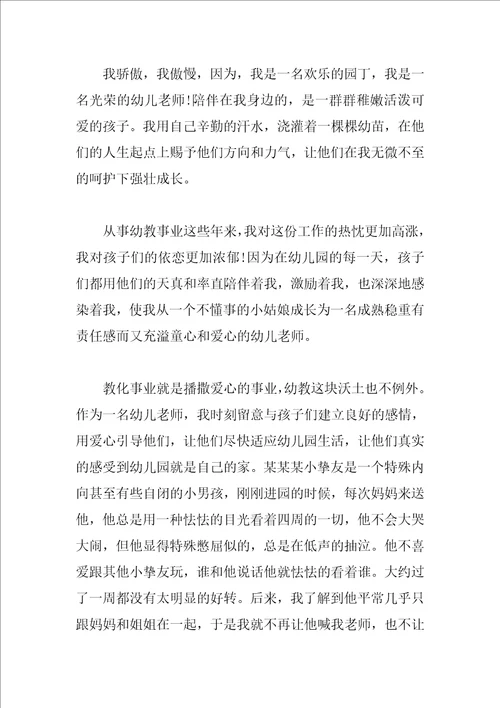 我骄傲，我傲慢，因为，我是一名欢乐的园丁，我是一名光荣的幼儿老师!陪伴在我身边的，是一群群稚嫩活泼可爱的孩子。我用自己辛勤的汗水，浇灌着一棵棵幼苗，在他们的人生起点上赐予他们方向和力气，让他们在我无微不至的呵护下强壮成长。

从事幼教事业这些年来，我对这份工作的热忱更加高涨，我对孩子们的依恋更加浓郁!因为在幼儿园的每一天，孩子们都用他们的天真和率直陪伴着我，激励着我，也深深地感染着我，使我从一个不懂事的小姑娘成长为一名成熟稳重有责任感而又充溢童心和爱心的幼儿老师。

教化事业就是播撒爱心的事业，幼教这块沃土也不例外。作为一名幼儿老师，我时刻留意与孩子们建立良好的感情，用爱心引导他们，让他们尽快适应幼儿园生活，让他们真实的感受到幼儿园就是自己的家。某某某小挚友是一个特殊内向甚至有些自闭的小男孩，刚刚进园的时候，每次妈妈来送他，他总是用一种怯怯的目光看着四周的一切，他不会大哭大闹，但他显得特殊憋屈似的，总是在低声的抽泣。他不喜爱跟其他小挚友玩，谁和他说话他就怯怯的看着谁。大约过了一周都没有太明显的好转。后来，我了解到他平常几乎只跟妈妈和姐姐在一起，于是我就不再让他喊我老师，也不让